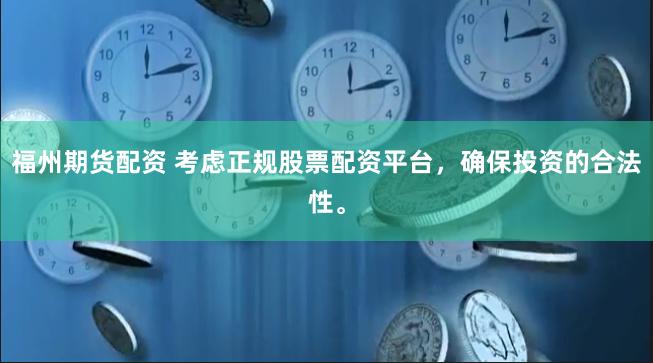 福州期货配资 考虑正规股票配资平台，确保投资的合法性。